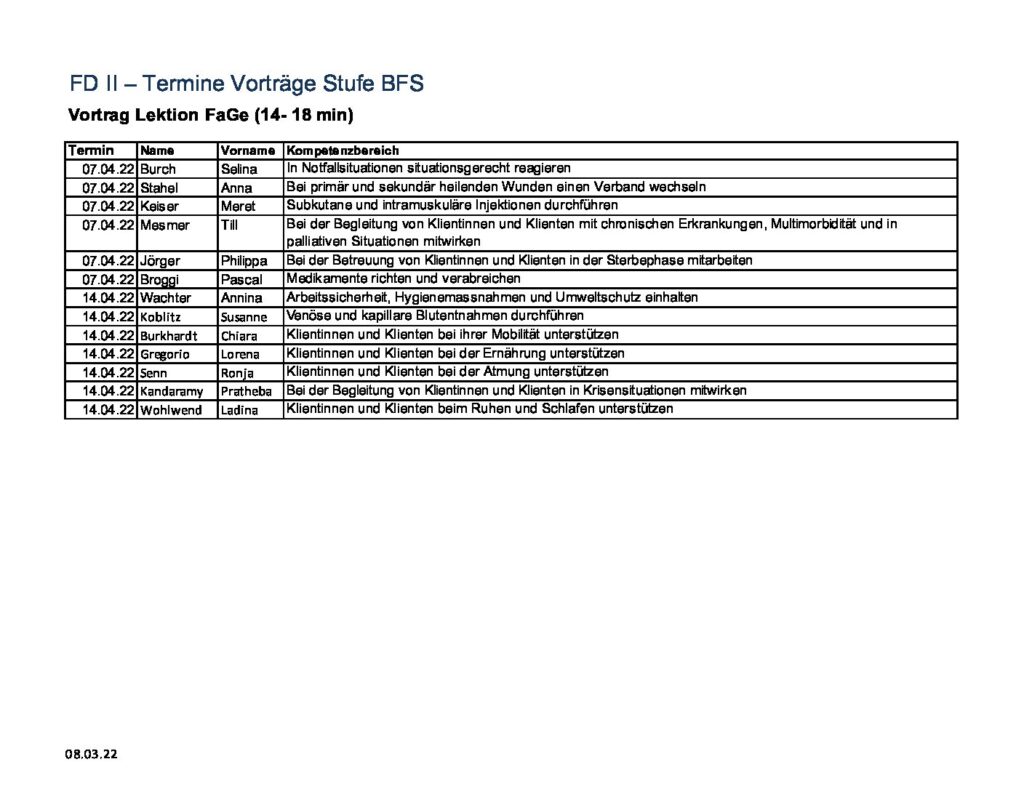 FD II – Termine Vorträge Stufe BFS

Vortrag Lektion FaGe (14- 18 min)

| Termin | Name | Vorname | Kompetenzbereich |
|---|---|---|---|
| 07.04.22 | Burch | Selina | In Notfallsituationen situationsgerecht reagieren |
| 07.04.22 | Stahel | Anna | Bei primär und sekundär heilenden Wunden einen Verband wechseln |
| 07.04.22 | Keiser | Meret | Subkutane und intramuskuläre Injektionen durchführen |
| 07.04.22 | Mesmer | Till | Bei der Begleitung von Klientinnen und Klienten mit chronischen Erkrankungen, Multimorbidität und in palliativen Situationen mitwirken |
| 07.04.22 | Jörger | Philippa | Bei der Betreuung von Klientinnen und Klienten in der Sterbephase mitarbeiten |
| 07.04.22 | Broggi | Pascal | Medikamente richten und verabreichen |
| 14.04.22 | Wachter | Annina | Arbeitssicherheit, Hygienemassnahmen und Umweltschutz einhalten |
| 14.04.22 | Koblitz | Susanne | Venöse und kapillare Blutentnahmen durchführen |
| 14.04.22 | Burkhardt | Chiara | Klientinnen und Klienten bei ihrer Mobilität unterstützen |
| 14.04.22 | Gregorio | Lorena | Klientinnen und Klienten bei der Ernährung unterstützen |
| 14.04.22 | Senn | Ronja | Klientinnen und Klienten bei der Atmung unterstützen |
| 14.04.22 | Kandaramy | Pratheba | Bei der Begleitung von Klientinnen und Klienten in Krisensituationen mitwirken |
| 14.04.22 | Wohlwend | Ladina | Klientinnen und Klienten beim Ruhen und Schlafen unterstützen |

08.03.22